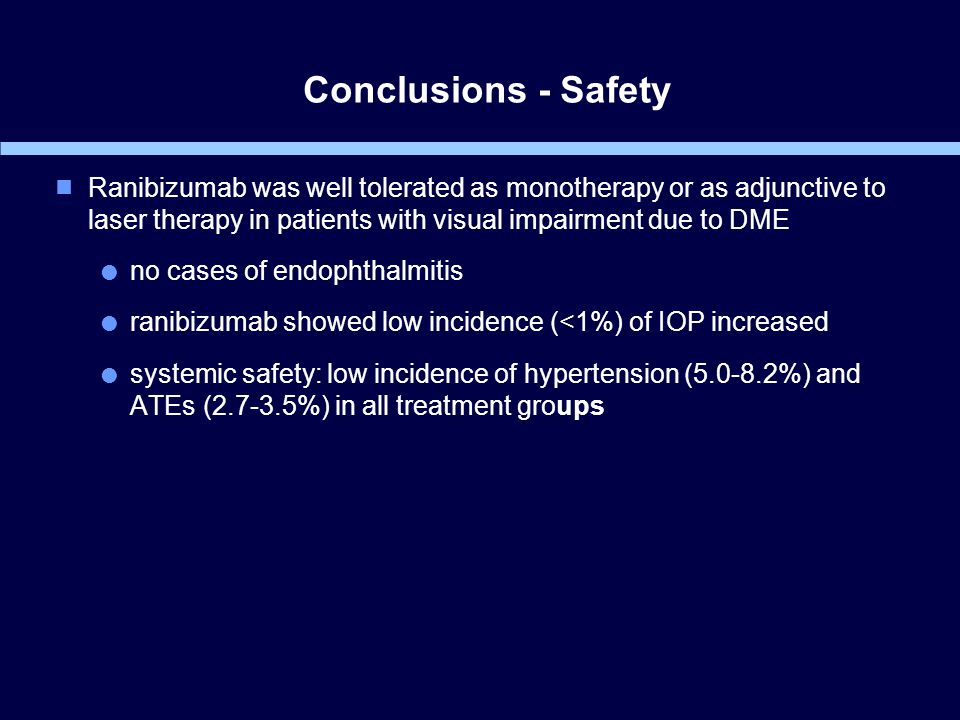 Conclusions - Safety

Ranibizumab was well tolerated as monotherapy or as adjunctive to laser therapy in patients with visual impairment due to DME

no cases of endophthalmitis

ranibizumab showed low incidence (<1%) of IOP increased

systemic safety: low incidence of hypertension (5.0-8.2%) and ATEs (2.7-3.5%) in all treatment groups